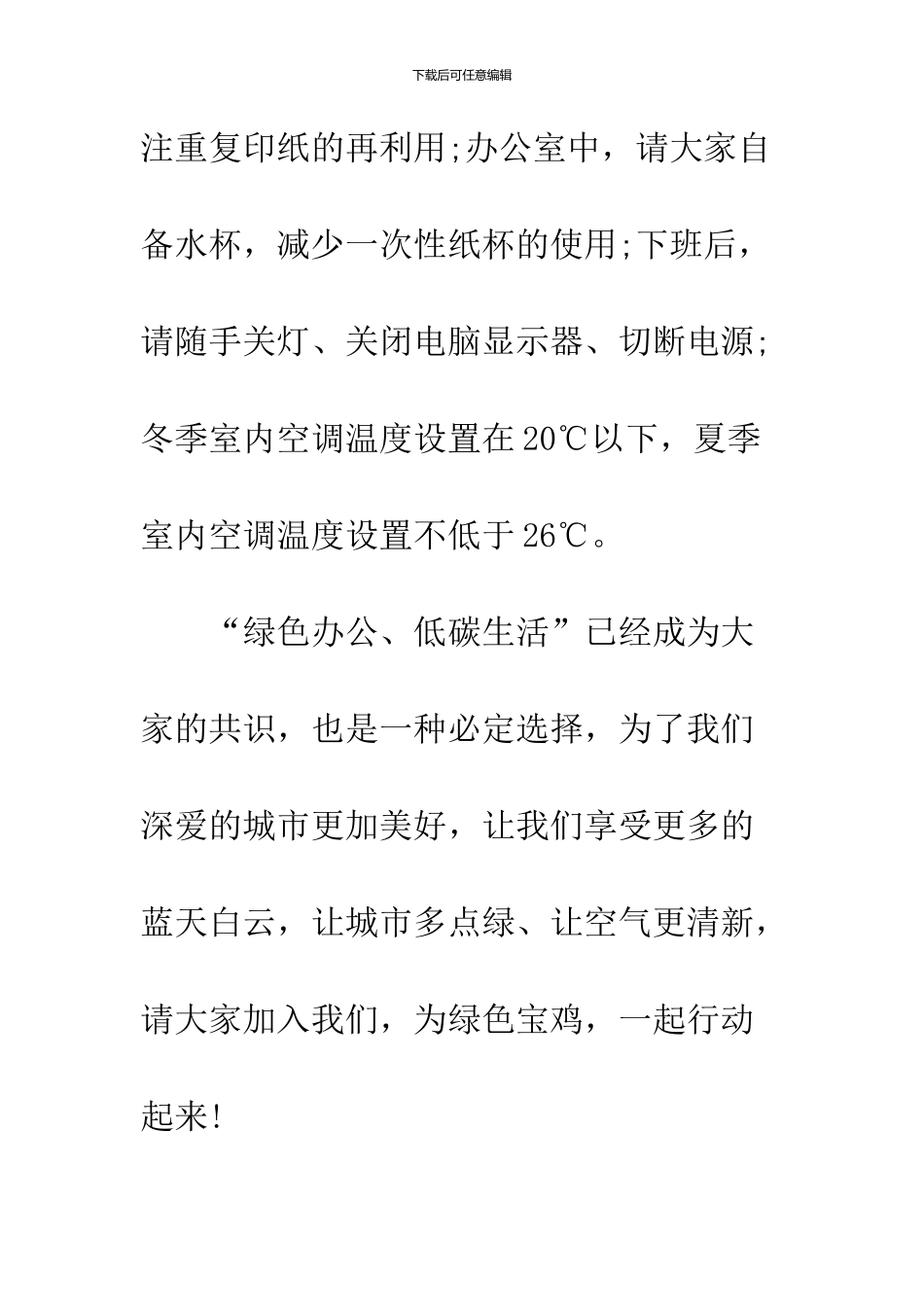 下载后可任意编辑

注重复印纸的再利用;办公室中，请大家自备水杯，减少一次性纸杯的使用;下班后，请随手关灯、关闭电脑显示器、切断电源;冬季室内空调温度设置在20℃以下，夏季室内空调温度设置不低于26℃。

“绿色办公、低碳生活”已经成为大家的共识，也是一种必定选择，为了我们深爱的城市更加美好，让我们享受更多的蓝天白云，让城市多点绿、让空气更清新，请大家加入我们，为绿色宝鸡，一起行动起来!